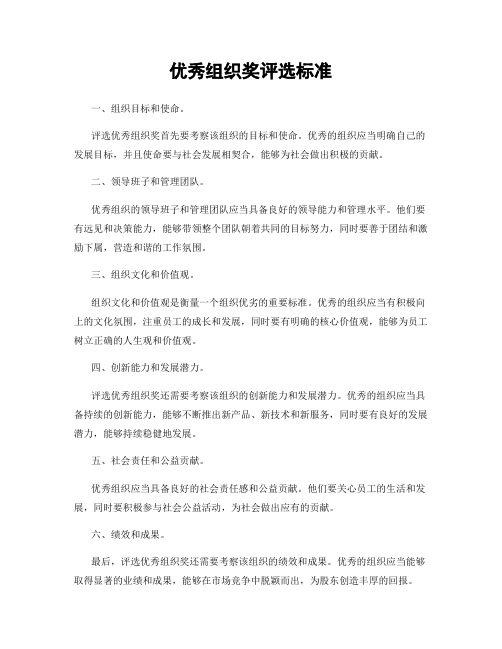 优秀组织奖评选标准

一、组织目标和使命。

评选优秀组织奖首先要考察该组织的目标和使命。优秀的组织应当明确自己的发展目标，并且使命要与社会发展相契合，能够为社会做出积极的贡献。

二、领导班子和管理团队。

优秀组织的领导班子和管理团队应当具备良好的领导能力和管理水平。他们要有远见和决策能力，能够带领整个团队朝着共同的目标努力，同时要善于团结和激励下属，营造和谐的工作氛围。

三、组织文化和价值观。

组织文化和价值观是衡量一个组织优劣的重要标准。优秀的组织应当有积极向上的文化氛围，注重员工的成长和发展，同时要有明确的核心价值观，能够为员工树立正确的人生观和价值观。

四、创新能力和发展潜力。

评选优秀组织奖还需要考察该组织的创新能力和发展潜力。优秀的组织应当具备持续的创新能力，能够不断推出新产品、新技术和新服务，同时要有良好的发展潜力，能够持续稳健地发展。

五、社会责任和公益贡献。

优秀组织应当具备良好的社会责任感和公益贡献。他们要关心员工的生活和发展，同时要积极参与社会公益活动，为社会做出应有的贡献。

六、绩效和成果。

最后，评选优秀组织奖还需要考察该组织的绩效和成果。优秀的组织应当能够取得显著的业绩和成果，能够在市场竞争中脱颖而出，为股东创造丰厚的回报。